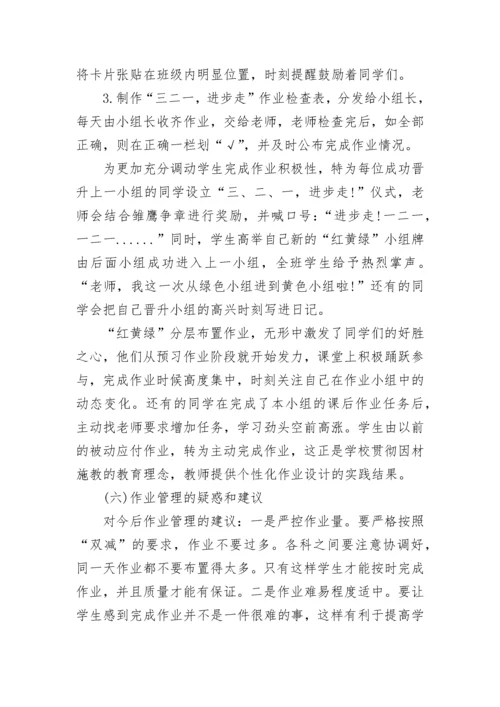 将卡片张贴在班级内明显位置，时刻提醒鼓励着同学们。

3.制作“三二一，进步走”作业检查表，分发给小组长，每天由小组长收齐作业，交给老师，老师检查完后，如全部正确，则在正确一栏划“√”，并及时公布完成作业情况。

为更加充分调动学生完成作业积极性，特为每位成功晋升上一小组的同学设立“三、二、一，进步走!”仪式，老师会结合雏鹰争章进行奖励，并喊口号：“进步走!一二一，一二一......”同时，学生高举自己新的“红黄绿”小组牌由后面小组成功进入上一小组，全班学生给予热烈掌声。“老师，我这一次从绿色小组进到黄色小组啦!”还有的同学会把自己晋升小组的高兴时刻写进日记。

“红黄绿”分层布置作业，无形中激发了同学们的好胜之心，他们从预习作业阶段就开始发力，课堂上积极踊跃参与，完成作业时候高度集中，时刻关注自己在作业小组中的动态变化。还有的同学在完成了本小组的课后作业任务后，主动找老师要求增加任务，学习劲头空前高涨。学生由以前的被动应付作业，转为主动完成作业，这正是学校贯彻因材施教的教育理念，教师提供个性化作业设计的实践结果。

(六)作业管理的疑惑和建议

对今后作业管理的建议：一是严控作业量。要严格按照“双减”的要求，作业不要过多。各科之间要注意协调好，同一天作业都不要布置得太多。只有这样学生才能按时完成作业，并且质量才能有保证。二是作业难易程度适中。要让学生感到完成作业并不是一件很难的事，这样有利于提高学